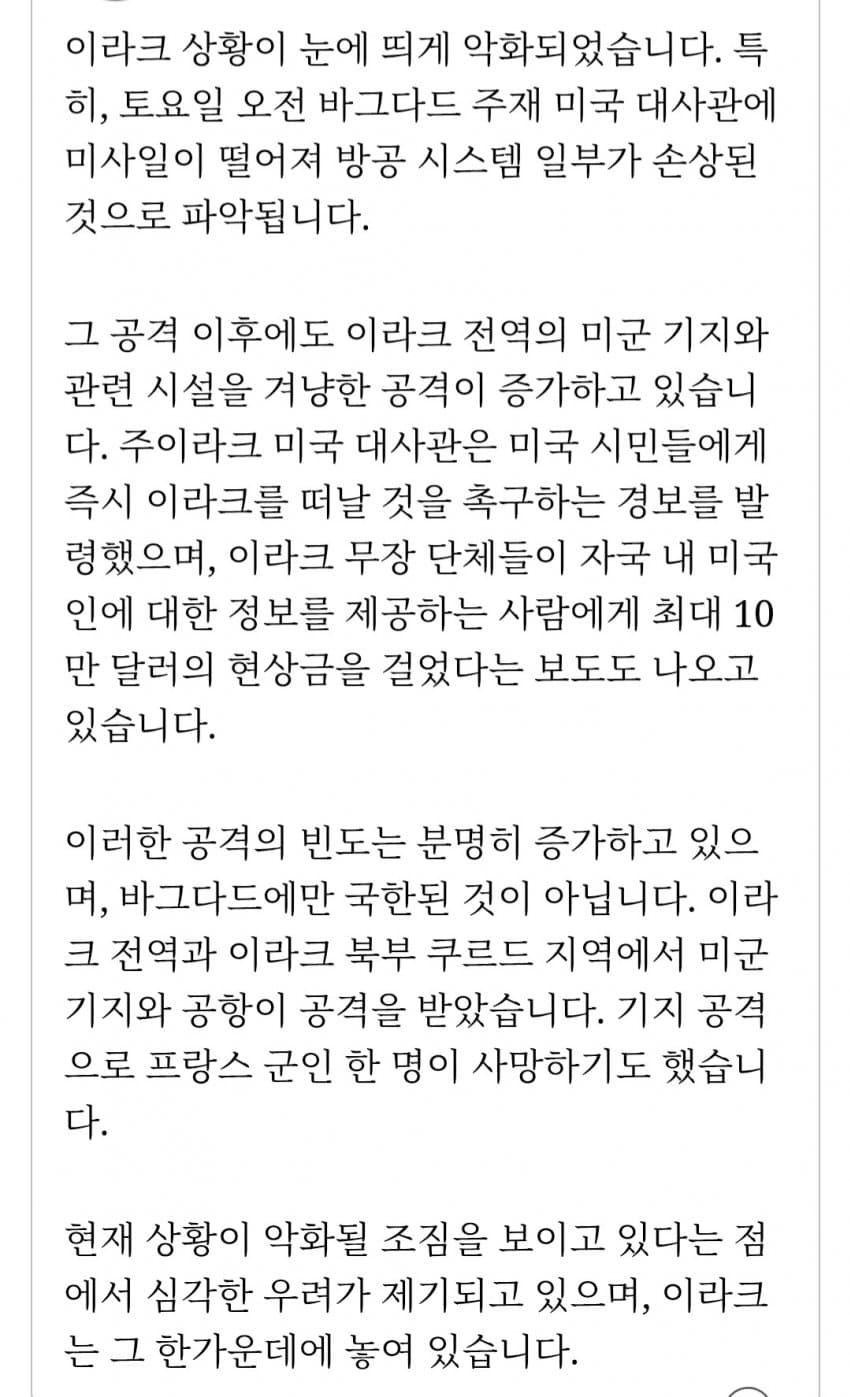 이라크 상황이 눈에 띄게 악화되었습니다. 특히, 토요일 오전 바그다드 주재 미국 대사관에 미사일이 떨어져 방공 시스템 일부가 손상된 것으로 파악됩니다.

그 공격 이후에도 이라크 전역의 미군 기지와 관련 시설을 겨냥한 공격이 증가하고 있습니다. 주이라크 미국 대사관은 미국 시민들에게 즉시 이라크를 떠날 것을 촉구하는 경보를 발령했으며, 이라크 무장 단체들이 자국 내 미국인에 대한 정보를 제공하는 사람에게 최대 10만 달러의 현상금을 걸었다는 보도도 나오고 있습니다.

이러한 공격의 빈도는 분명히 증가하고 있으며, 바그다드에만 국한된 것이 아닙니다. 이라크 전역과 이라크 북부 쿠르드 지역에서 미군 기지와 공항이 공격을 받았습니다. 기지 공격으로 프랑스 군인 한 명이 사망하기도 했습니다.

현재 상황이 악화될 조짐을 보이고 있다는 점에서 심각한 우려가 제기되고 있으며, 이라크는 그 한가운데에 놓여 있습니다.